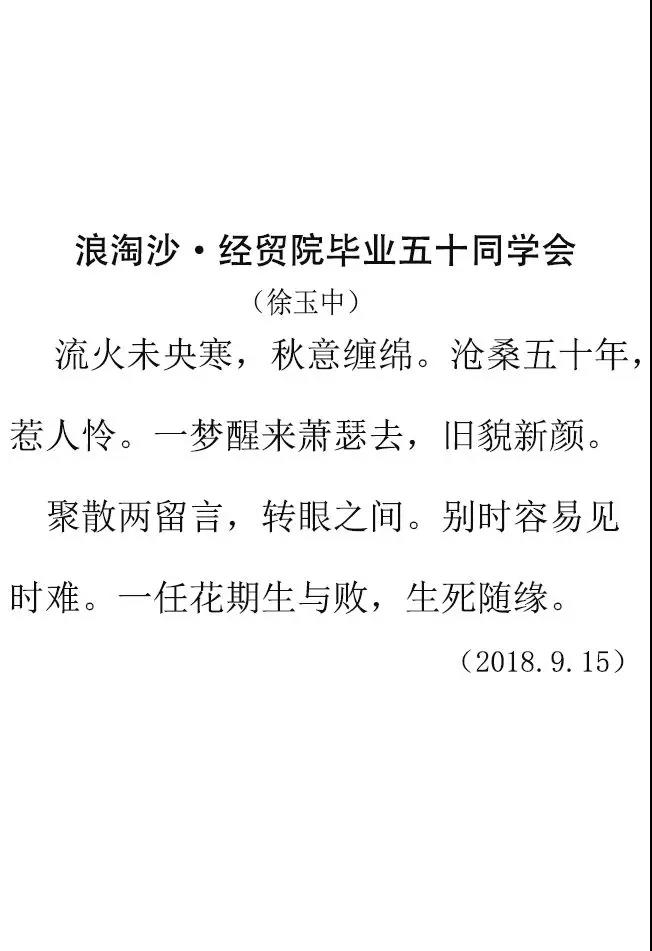 浪淘沙·经贸院毕业五十同学会

（徐玉中）

流火未央寒，秋意缠绵。沧桑五十年，惹人怜。一梦醒来萧瑟去，旧貌新颜。

聚散两留言，转眼之间。别时容易见时难。一任花期生与败，生死随缘。

（2018.9.15）